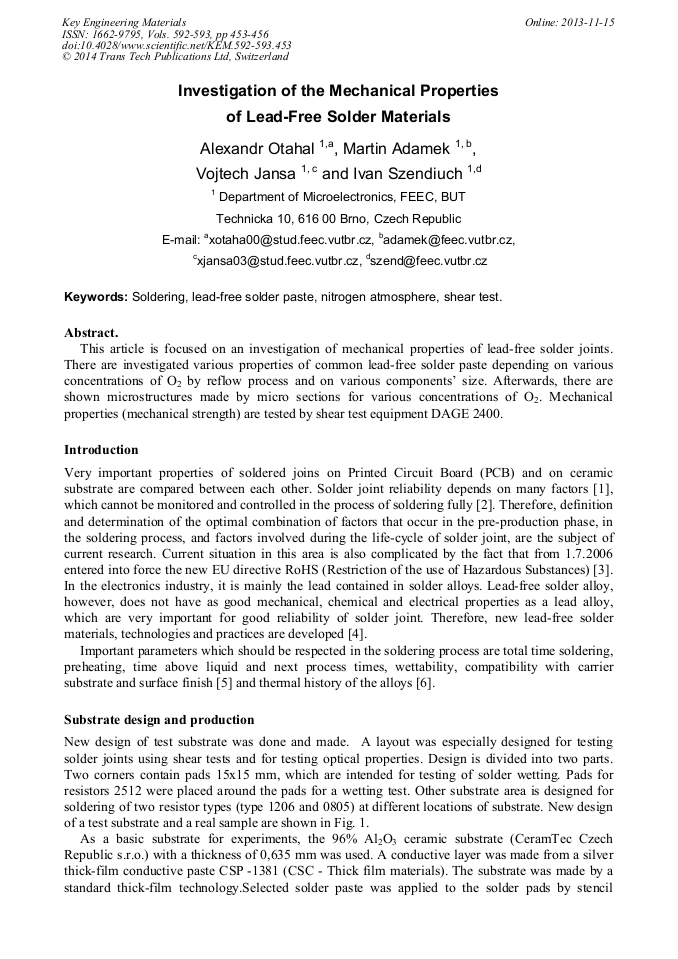 Key Engineering Materials
ISSN: 1662-9795, Vols. 592-593, pp 453-456
doi:10.4028/www.scientific.net/KEM.592-593.453
© 2014 Trans Tech Publications Ltd, Switzerland

Online: 2013-11-15

Investigation of the Mechanical Properties of Lead-Free Solder Materials

Alexandr Otahal $^{1,a}$, Martin Adamek $^{1,b}$, Vojtech Jansa $^{1,c}$ and Ivan Szendiuch $^{1,d}$

$^{1}$ Department of Microelectronics, FEEC, BUT

Technicka 10, 616 00 Brno, Czech Republic

E-mail: $^{a}$xotaha00@stud.feec.vutbr.cz, $^{b}$adamek@feec.vutbr.cz, $^{c}$xjansa03@stud.feec.vutbr.cz, $^{d}$szend@feec.vutbr.cz

Keywords: Soldering, lead-free solder paste, nitrogen atmosphere, shear test.

Abstract.
This article is focused on an investigation of mechanical properties of lead-free solder joints. There are investigated various properties of common lead-free solder paste depending on various concentrations of $O_2$ by reflow process and on various components' size. Afterwards, there are shown microstructures made by micro sections for various concentrations of $O_2$. Mechanical properties (mechanical strength) are tested by shear test equipment DAGE 2400.

Introduction
Very important properties of soldered joins on Printed Circuit Board (PCB) and on ceramic substrate are compared between each other. Solder joint reliability depends on many factors [1], which cannot be monitored and controlled in the process of soldering fully [2]. Therefore, definition and determination of the optimal combination of factors that occur in the pre-production phase, in the soldering process, and factors involved during the life-cycle of solder joint, are the subject of current research. Current situation in this area is also complicated by the fact that from 1.7.2006 entered into force the new EU directive RoHS (Restriction of the use of Hazardous Substances) [3]. In the electronics industry, it is mainly the lead contained in solder alloys. Lead-free solder alloy, however, does not have as good mechanical, chemical and electrical properties as a lead alloy, which are very important for good reliability of solder joint. Therefore, new lead-free solder materials, technologies and practices are developed [4].
Important parameters which should be respected in the soldering process are total time soldering, preheating, time above liquid and next process times, wettability, compatibility with carrier substrate and surface finish [5] and thermal history of the alloys [6].

Substrate design and production
New design of test substrate was done and made. A layout was especially designed for testing solder joints using shear tests and for testing optical properties. Design is divided into two parts. Two corners contain pads 15x15 mm, which are intended for testing of solder wetting. Pads for resistors 2512 were placed around the pads for a wetting test. Other substrate area is designed for soldering of two resistor types (type 1206 and 0805) at different locations of substrate. New design of a test substrate and a real sample are shown in Fig. 1.
As a basic substrate for experiments, the 96% $Al_2O_3$ ceramic substrate (CeramTec Czech Republic s.r.o.) with a thickness of 0,635 mm was used. A conductive layer was made from a silver thick-film conductive paste CSP -1381 (CSC - Thick film materials). The substrate was made by a standard thick-film technology.Selected solder paste was applied to the solder pads by stencil